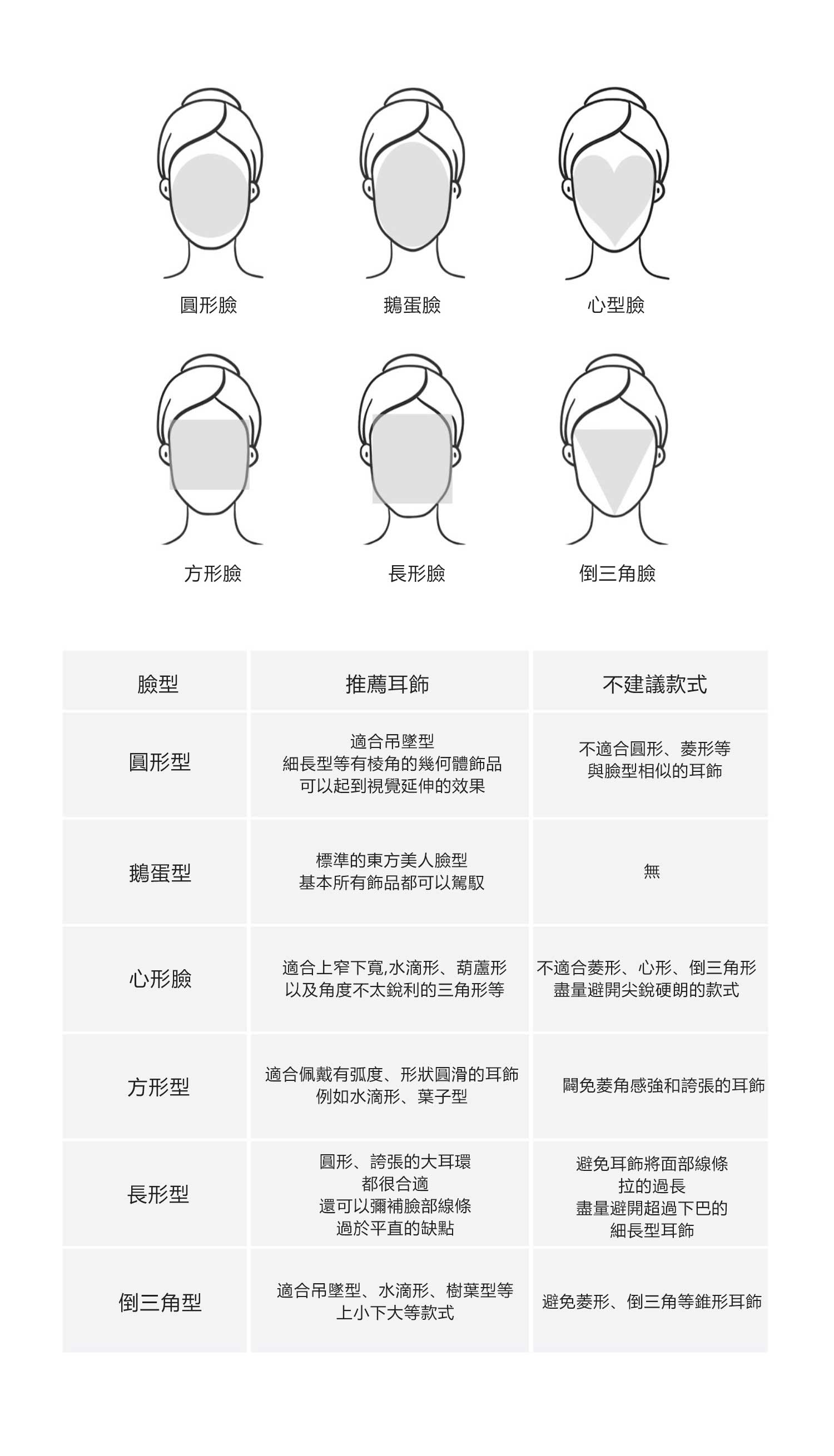 圓形臉

鵝蛋臉

心型臉

方形臉

長形臉

倒三角臉

| 臉型 | 推薦耳飾 | 不建議款式 |
|---|---|---|
| 圓形型 | 適合吊墜型 細長型等有棱角的幾何體飾品 可以起到視覺延伸的效果 | 不適合圓形、菱形等 與臉型相似的耳飾 |
| 鵝蛋型 | 標準的東方美人臉型 基本所有飾品都可以駕馭 | 無 |
| 心形臉 | 適合上窄下寬,水滴形、葫蘆形 以及角度不太銳利的三角形等 | 不適合菱形、心形、倒三角形 盡量避開尖銳硬朗的款式 |
| 方形型 | 適合佩戴有弧度、形狀圓滑的耳飾 例如水滴形、葉子型 | 闢免菱角感強和誇張的耳飾 |
| 長形型 | 圓形、誇張的大耳環 都很合適 還可以彌補臉部線條 過於平直的缺點 | 避免耳飾將面部線條 拉的過長 盡量避開超過下巴的 細長型耳飾 |
| 倒三角型 | 適合吊墜型、水滴形、樹葉型等 上小下大等款式 | 避免菱形、倒三角等錐形耳飾 |